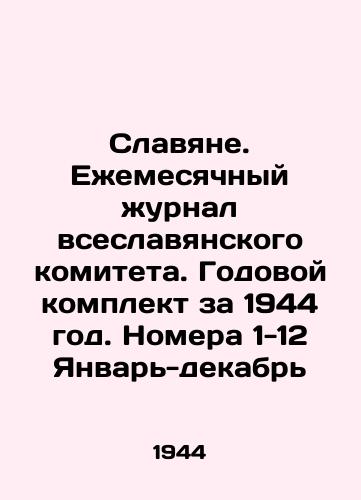 Славяне. Ежемесячный журнал всеславянского комитета. Годовой комплект за 1944 год. Номера 1-12 Январь-декабрь

1944